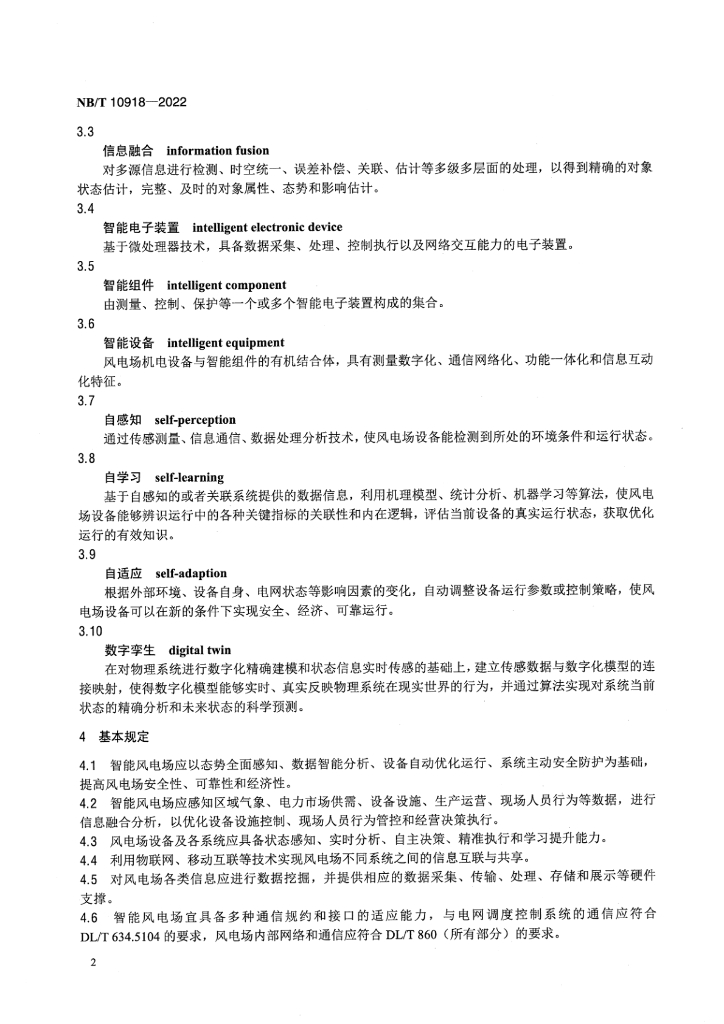 NB/T 10918—2022

3.3

信息融合 information fusion

对多源信息进行检测、时空统一、误差补偿、关联、估计等多级多层面的处理，以得到精确的对象状态估计，完整、及时的对象属性、态势和影响估计。

3.4

智能电子装置 intelligent electronic device

基于微处理器技术，具备数据采集、处理、控制执行以及网络交互能力的电子装置。

3.5

智能组件 intelligent component

由测量、控制、保护等一个或多个智能电子装置构成的集合。

3.6

智能设备 intelligent equipment

风电场机电设备与智能组件的有机结合体，具有测量数字化、通信网络化、功能一体化和信息互动化特征。

3.7

自感知 self-perception

通过传感测量、信息通信、数据处理分析技术，使风电场设备能检测到所处的环境条件和运行状态。

3.8

自学习 self-learning

基于自感知的或者关联系统提供的数据信息，利用机理模型、统计分析、机器学习等算法，使风电场设备能够辨识运行中的各种关键指标的关联性和内在逻辑，评估当前设备的真实运行状态，获取优化运行的有效知识。

3.9

自适应 self-adaption

根据外部环境、设备自身、电网状态等影响因素的变化，自动调整设备运行参数或控制策略，使风电场设备可以在新的条件下实现安全、经济、可靠运行。

3.10

数字孪生 digital twin

在对物理系统进行数字化精确建模和状态信息实时传感的基础上，建立传感数据与数字化模型的连接映射，使得数字化模型能够实时、真实反映物理系统在现实世界的行为，并通过算法实现对系统当前状态的精确分析和未来状态的科学预测。

4 基本规定

4.1 智能风电场应以态势全面感知、数据智能分析、设备自动优化运行、系统主动安全防护为基础，提高风电场安全性、可靠性和经济性。

4.2 智能风电场应感知区域气象、电力市场供需、设备设施、生产运营、现场人员行为等数据，进行信息融合分析，以优化设备设施控制、现场人员行为管控和经营决策执行。

4.3 风电场设备及各系统应具备状态感知、实时分析、自主决策、精准执行和学习提升能力。

4.4 利用物联网、移动互联等技术实现风电场不同系统之间的信息互联与共享。

4.5 对风电场各类信息应进行数据挖掘，并提供相应的数据采集、传输、处理、存储和展示等硬件支撑。

4.6 智能风电场宜具备多种通信规约和接口的适应能力，与电网调度控制系统的通信应符合DL/T 634.5104 的要求，风电场内部网络和通信应符合 DL/T 860（所有部分）的要求。

2